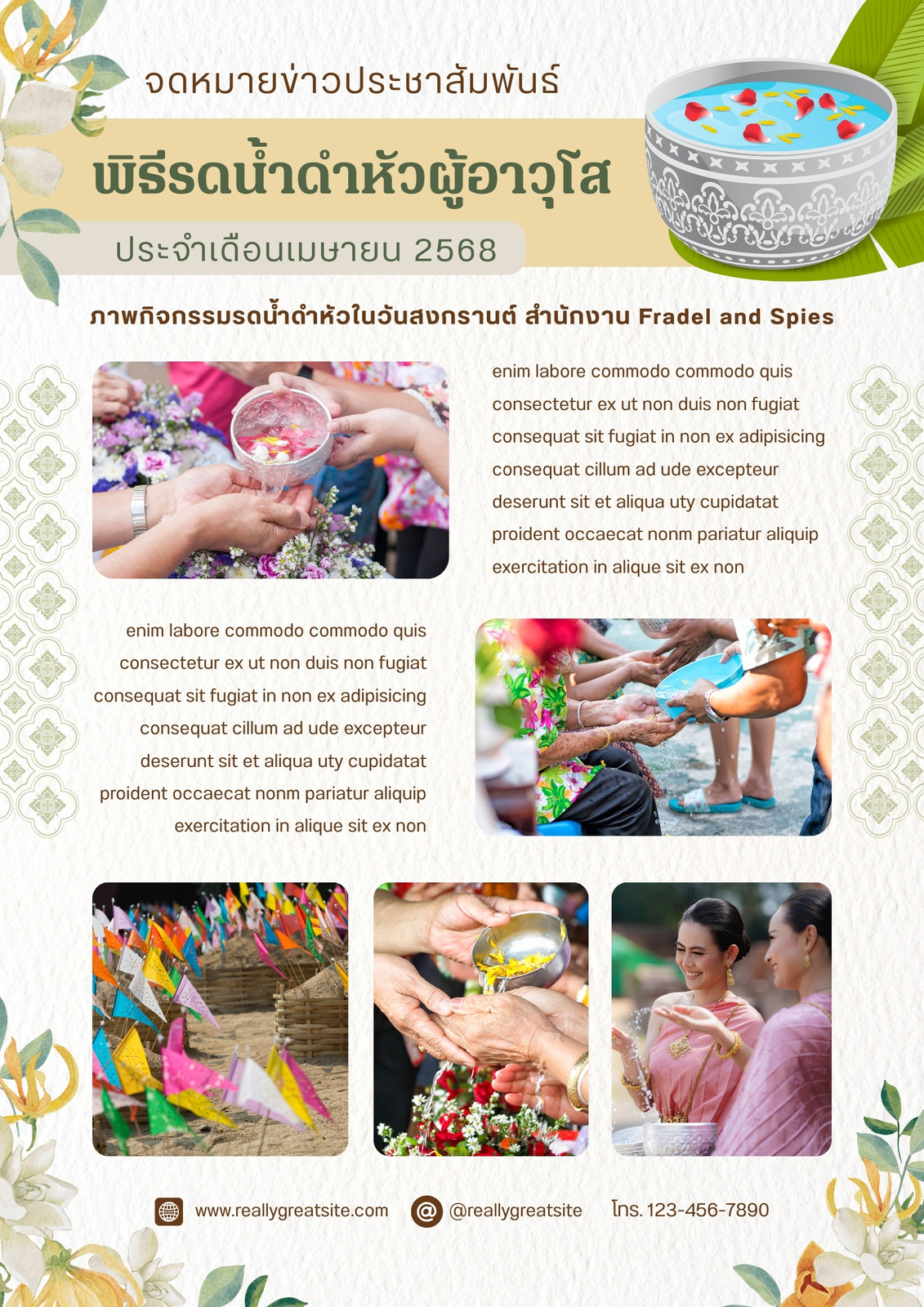 จดหมายข่าวประชาสัมพันธ์

พิธีรดน้ำดำหัวผู้อาวุโส

ประจำเดือนเมษายน 2568

ภาพกิจกรรมรดน้ำดำหัวในวันสงกรานต์ สำนักงาน Fradel and Spies

enim labore commodo commodo quis consectetur ex ut non duis non fugiat consequat sit fugiat in non ex adipisicing consequat cillum ad ude excepteur deserunt sit et aliqua uty cupidatat proident occaecat nonm pariatur aliquip exercitation in alique sit ex non

enim labore commodo commodo quis consectetur ex ut non duis non fugiat consequat sit fugiat in non ex adipisicing consequat cillum ad ude excepteur deserunt sit et aliqua uty cupidatat proident occaecat nonm pariatur aliquip exercitation in alique sit ex non

www.reallygreatsite.com @reallygreatsite โทร. 123-456-7890